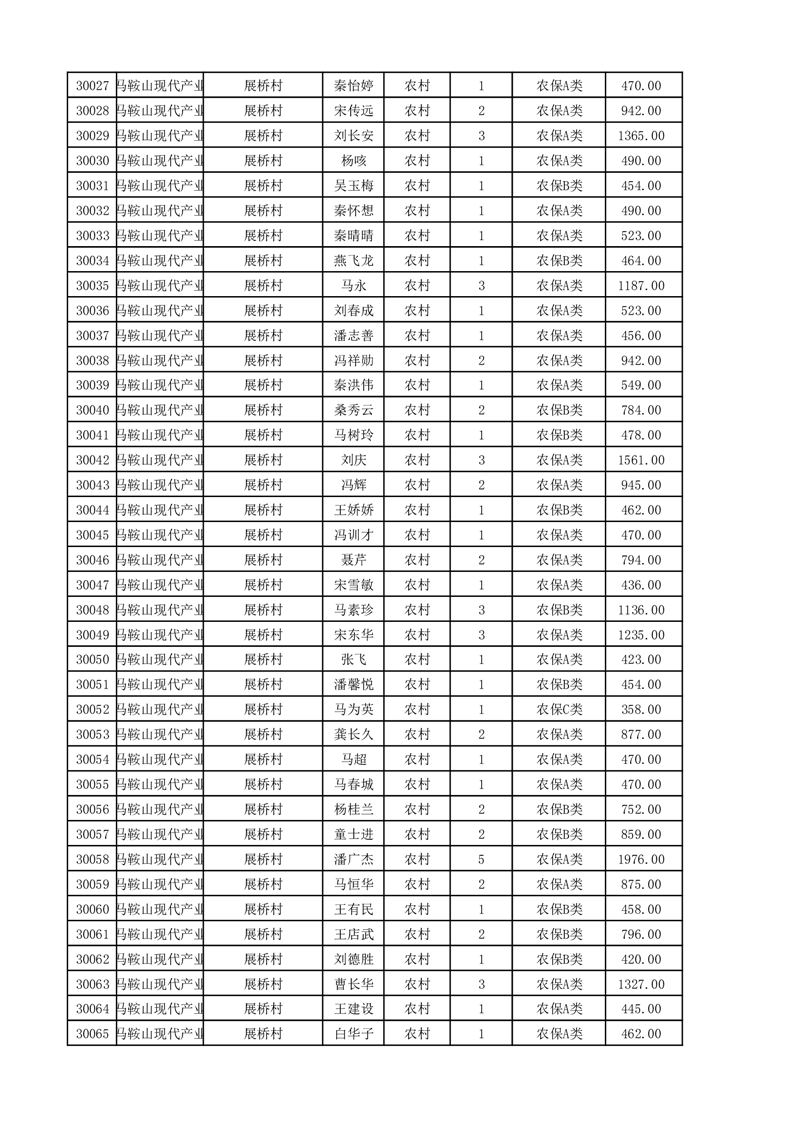 | 30027 | 马鞍山现代产业 | 展桥村 | 秦怡婷 | 农村 | 1 | 农保A类 | 470.00 |
|---|---|---|---|---|---|---|---|
| 30028 | 马鞍山现代产业 | 展桥村 | 宋传远 | 农村 | 2 | 农保A类 | 942.00 |
| 30029 | 马鞍山现代产业 | 展桥村 | 刘长安 | 农村 | 3 | 农保A类 | 1365.00 |
| 30030 | 马鞍山现代产业 | 展桥村 | 杨咳 | 农村 | 1 | 农保A类 | 490.00 |
| 30031 | 马鞍山现代产业 | 展桥村 | 吴玉梅 | 农村 | 1 | 农保B类 | 454.00 |
| 30032 | 马鞍山现代产业 | 展桥村 | 秦怀想 | 农村 | 1 | 农保A类 | 490.00 |
| 30033 | 马鞍山现代产业 | 展桥村 | 秦晴晴 | 农村 | 1 | 农保A类 | 523.00 |
| 30034 | 马鞍山现代产业 | 展桥村 | 燕飞龙 | 农村 | 1 | 农保B类 | 464.00 |
| 30035 | 马鞍山现代产业 | 展桥村 | 马永 | 农村 | 3 | 农保A类 | 1187.00 |
| 30036 | 马鞍山现代产业 | 展桥村 | 刘春成 | 农村 | 1 | 农保A类 | 523.00 |
| 30037 | 马鞍山现代产业 | 展桥村 | 潘志善 | 农村 | 1 | 农保A类 | 456.00 |
| 30038 | 马鞍山现代产业 | 展桥村 | 冯祥勋 | 农村 | 2 | 农保A类 | 942.00 |
| 30039 | 马鞍山现代产业 | 展桥村 | 秦洪伟 | 农村 | 1 | 农保A类 | 549.00 |
| 30040 | 马鞍山现代产业 | 展桥村 | 桑秀云 | 农村 | 2 | 农保B类 | 784.00 |
| 30041 | 马鞍山现代产业 | 展桥村 | 马树玲 | 农村 | 1 | 农保B类 | 478.00 |
| 30042 | 马鞍山现代产业 | 展桥村 | 刘庆 | 农村 | 3 | 农保A类 | 1561.00 |
| 30043 | 马鞍山现代产业 | 展桥村 | 冯辉 | 农村 | 2 | 农保A类 | 945.00 |
| 30044 | 马鞍山现代产业 | 展桥村 | 王娇娇 | 农村 | 1 | 农保B类 | 462.00 |
| 30045 | 马鞍山现代产业 | 展桥村 | 冯训才 | 农村 | 1 | 农保A类 | 470.00 |
| 30046 | 马鞍山现代产业 | 展桥村 | 聂芹 | 农村 | 2 | 农保A类 | 794.00 |
| 30047 | 马鞍山现代产业 | 展桥村 | 宋雪敏 | 农村 | 1 | 农保A类 | 436.00 |
| 30048 | 马鞍山现代产业 | 展桥村 | 马素珍 | 农村 | 3 | 农保B类 | 1136.00 |
| 30049 | 马鞍山现代产业 | 展桥村 | 宋东华 | 农村 | 3 | 农保A类 | 1235.00 |
| 30050 | 马鞍山现代产业 | 展桥村 | 张飞 | 农村 | 1 | 农保A类 | 423.00 |
| 30051 | 马鞍山现代产业 | 展桥村 | 潘馨悦 | 农村 | 1 | 农保B类 | 454.00 |
| 30052 | 马鞍山现代产业 | 展桥村 | 马为英 | 农村 | 1 | 农保C类 | 358.00 |
| 30053 | 马鞍山现代产业 | 展桥村 | 龚长久 | 农村 | 2 | 农保A类 | 877.00 |
| 30054 | 马鞍山现代产业 | 展桥村 | 马超 | 农村 | 1 | 农保A类 | 470.00 |
| 30055 | 马鞍山现代产业 | 展桥村 | 马春城 | 农村 | 1 | 农保A类 | 470.00 |
| 30056 | 马鞍山现代产业 | 展桥村 | 杨桂兰 | 农村 | 2 | 农保B类 | 752.00 |
| 30057 | 马鞍山现代产业 | 展桥村 | 童士进 | 农村 | 2 | 农保B类 | 859.00 |
| 30058 | 马鞍山现代产业 | 展桥村 | 潘广杰 | 农村 | 5 | 农保A类 | 1976.00 |
| 30059 | 马鞍山现代产业 | 展桥村 | 马恒华 | 农村 | 2 | 农保A类 | 875.00 |
| 30060 | 马鞍山现代产业 | 展桥村 | 王有民 | 农村 | 1 | 农保B类 | 458.00 |
| 30061 | 马鞍山现代产业 | 展桥村 | 王店武 | 农村 | 2 | 农保B类 | 796.00 |
| 30062 | 马鞍山现代产业 | 展桥村 | 刘德胜 | 农村 | 1 | 农保B类 | 420.00 |
| 30063 | 马鞍山现代产业 | 展桥村 | 曹长华 | 农村 | 3 | 农保A类 | 1327.00 |
| 30064 | 马鞍山现代产业 | 展桥村 | 王建设 | 农村 | 1 | 农保A类 | 445.00 |
| 30065 | 马鞍山现代产业 | 展桥村 | 白华子 | 农村 | 1 | 农保A类 | 462.00 |